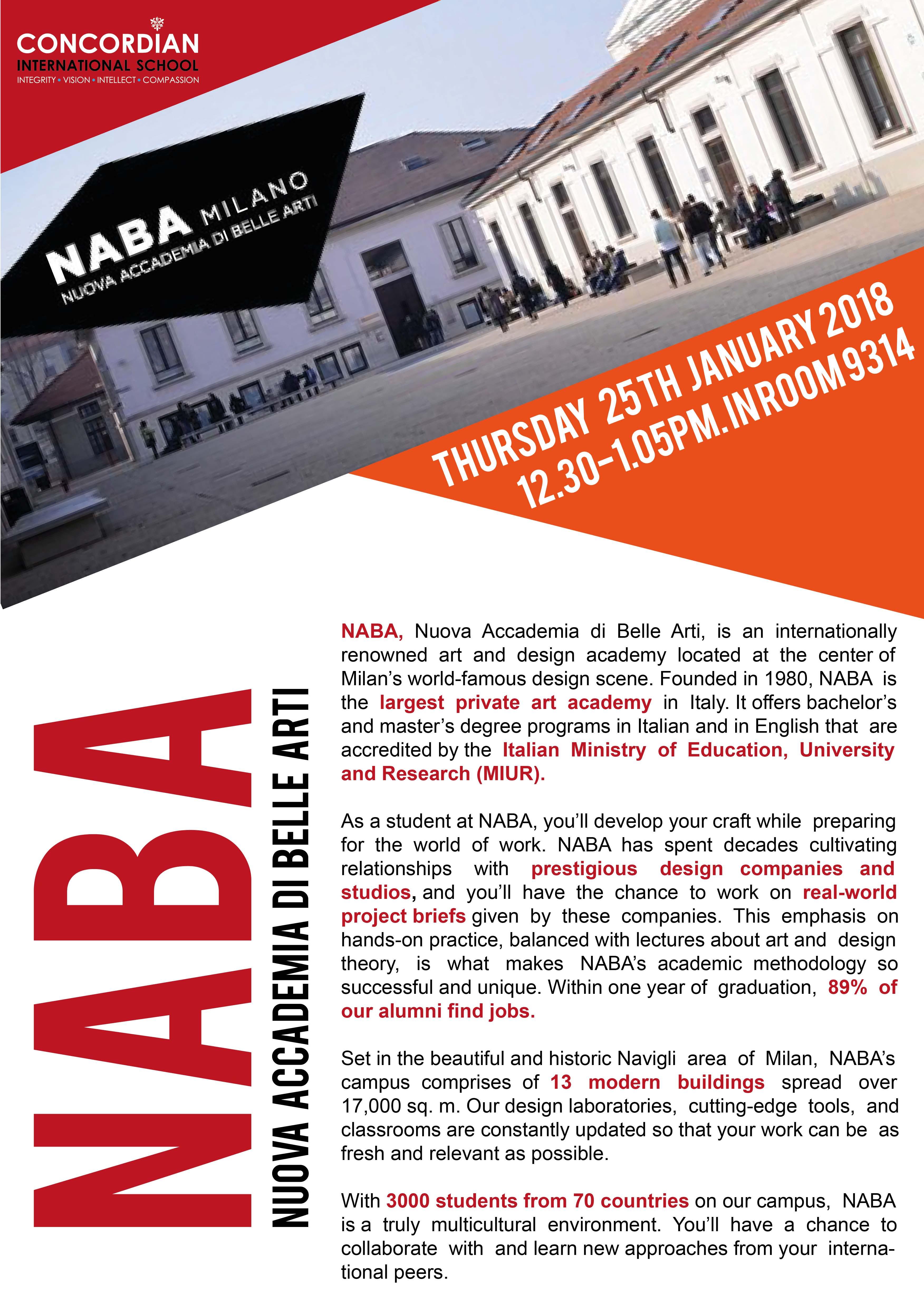 CONCORDIAN
INTERNATIONAL SCHOOL
INTEGRITY • VISION • INTELLECT • COMPASSION

NABA MILANO
NUOVA ACCADEMIA DI BELLE ARTI

THURSDAY 25TH JANUARY 2018
12.30-1.05PM. IN ROOM 9314

NABA
NUOVA ACCADEMIA DI BELLE ARTI

NABA, Nuova Accademia di Belle Arti, is an internationally renowned art and design academy located at the center of Milan's world-famous design scene. Founded in 1980, NABA is the largest private art academy in Italy. It offers bachelor's and master's degree programs in Italian and in English that are accredited by the Italian Ministry of Education, University and Research (MIUR).

As a student at NABA, you'll develop your craft while preparing for the world of work. NABA has spent decades cultivating relationships with prestigious design companies and studios, and you'll have the chance to work on real-world project briefs given by these companies. This emphasis on hands-on practice, balanced with lectures about art and design theory, is what makes NABA's academic methodology so successful and unique. Within one year of graduation, 89% of our alumni find jobs.

Set in the beautiful and historic Navigli area of Milan, NABA's campus comprises of 13 modern buildings spread over 17,000 sq. m. Our design laboratories, cutting-edge tools, and classrooms are constantly updated so that your work can be as fresh and relevant as possible.

With 3000 students from 70 countries on our campus, NABA is a truly multicultural environment. You'll have a chance to collaborate with and learn new approaches from your international peers.